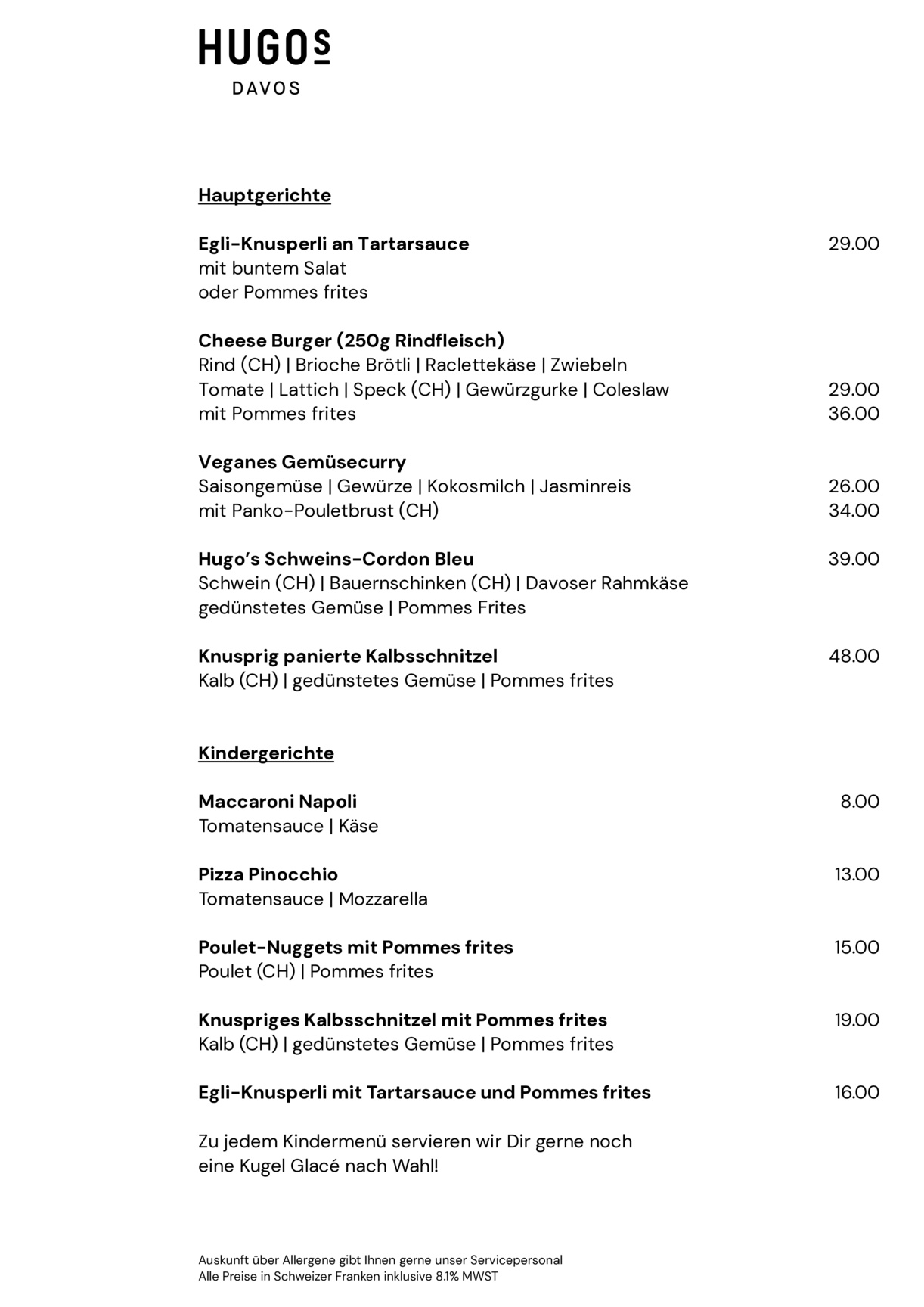 HUGOS
DAVOS

Hauptgerichte

Egli-Knusperli an Tartarsauce 29.00
mit buntem Salat
oder Pommes frites

Cheese Burger (250g Rindfleisch)
Rind (CH) | Brioche Brötli | Raclettekäse | Zwiebeln
Tomate | Lattich | Speck (CH) | Gewürzgurke | Coleslaw 29.00
mit Pommes frites 36.00

Veganes Gemüsecurry
Saisongemüse | Gewürze | Kokosmilch | Jasminreis 26.00
mit Panko-Pouletbrust (CH) 34.00

Hugo's Schweins-Cordon Bleu 39.00
Schwein (CH) | Bauernschinken (CH) | Davoser Rahmkäse
gedünstetes Gemüse | Pommes Frites

Knusprig panierte Kalbsschnitzel 48.00
Kalb (CH) | gedünstetes Gemüse | Pommes frites

Kindergerichte

Maccaroni Napoli 8.00
Tomatensauce | Käse

Pizza Pinocchio 13.00
Tomatensauce | Mozzarella

Poulet-Nuggets mit Pommes frites 15.00
Poulet (CH) | Pommes frites

Knuspriges Kalbsschnitzel mit Pommes frites 19.00
Kalb (CH) | gedünstetes Gemüse | Pommes frites

Egli-Knusperli mit Tartarsauce und Pommes frites 16.00

Zu jedem Kindermenü servieren wir Dir gerne noch eine Kugel Glacé nach Wahl!

Auskunft über Allergene gibt Ihnen gerne unser Servicepersonal
Alle Preise in Schweizer Franken inklusive 8.1% MWST